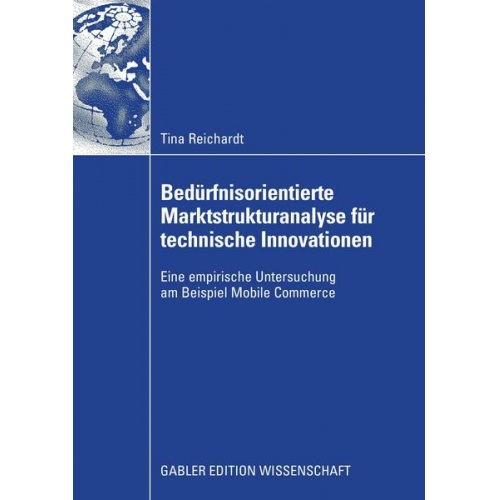 Tina Reichardt

Bedürfnisorientierte Marktstrukturanalyse für technische Innovationen

Eine empirische Untersuchung am Beispiel Mobile Commerce

GABLER EDITION WISSENSCHAFT